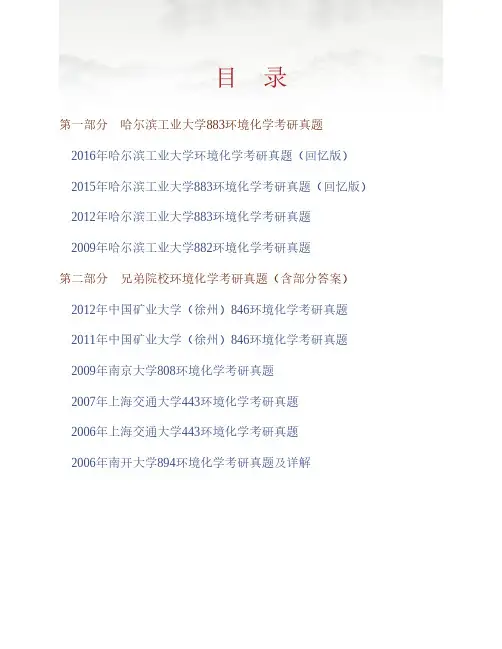 目 录

第一部分 哈尔滨工业大学883环境化学考研真题

2016年哈尔滨工业大学环境化学考研真题（回忆版）

2015年哈尔滨工业大学883环境化学考研真题（回忆版）

2012年哈尔滨工业大学883环境化学考研真题

2009年哈尔滨工业大学882环境化学考研真题

第二部分 兄弟院校环境化学考研真题（含部分答案）

2012年中国矿业大学（徐州）846环境化学考研真题

2011年中国矿业大学（徐州）846环境化学考研真题

2009年南京大学808环境化学考研真题

2007年上海交通大学443环境化学考研真题

2006年上海交通大学443环境化学考研真题

2006年南开大学894环境化学考研真题及详解